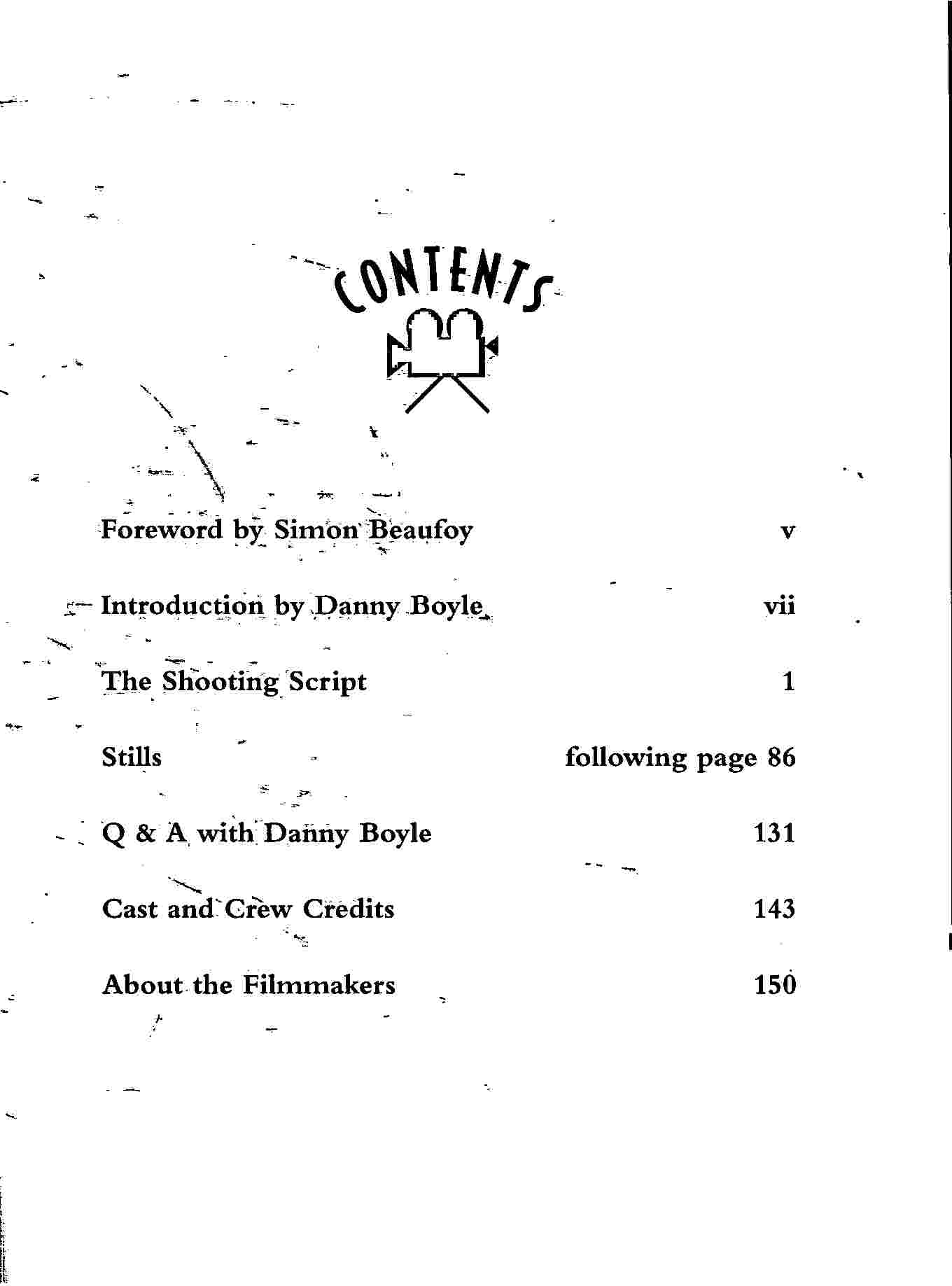 CONTENTS

| | |
|---|---|
| Foreword by Simon Beaufoy | v |
| Introduction by Danny Boyle | vii |
| The Shooting Script | 1 |
| Stills | following page 86 |
| Q & A with Danny Boyle | 131 |
| Cast and Crew Credits | 143 |
| About the Filmmakers | 150 |